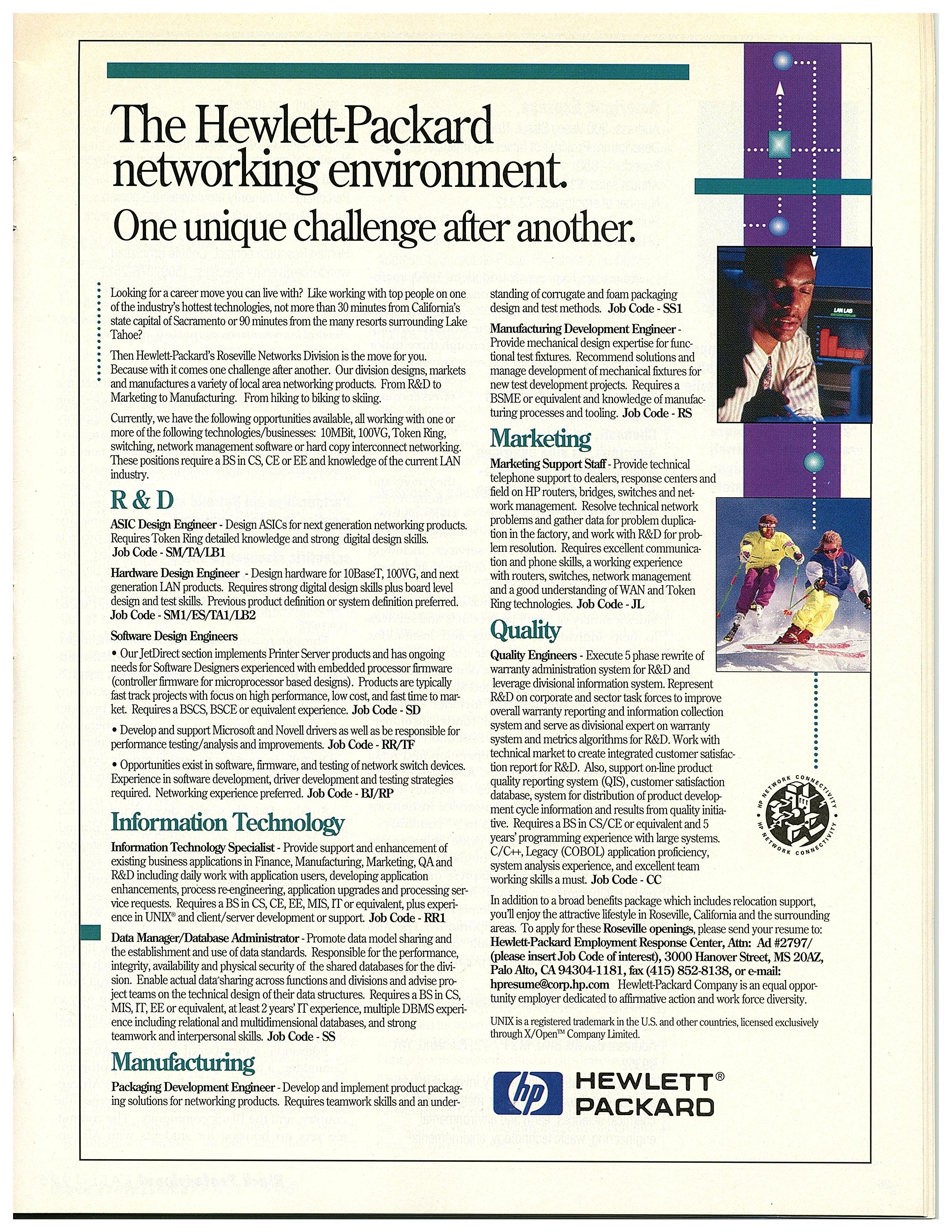 The Hewlett-Packard networking environment.
One unique challenge after another.

Looking for a career move you can live with? Like working with top people on one of the industry's hottest technologies, not more than 30 minutes from California's state capital of Sacramento or 90 minutes from the many resorts surrounding Lake Tahoe?

Then Hewlett-Packard's Roseville Networks Division is the move for you. Because with it comes one challenge after another. Our division designs, markets and manufactures a variety of local area networking products. From R&D to Marketing to Manufacturing. From hiking to biking to skiing.

Currently, we have the following opportunities available, all working with one or more of the following technologies/businesses: 10MBit, 100VG, Token Ring, switching, network management software or hard copy interconnect networking. These positions require a BS in CS, CE or EE and knowledge of the current LAN industry.

R & D

ASIC Design Engineer - Design ASICs for next generation networking products. Requires Token Ring detailed knowledge and strong digital design skills. Job Code - SM/TA/LB1

Hardware Design Engineer - Design hardware for 10BaseT, 100VG, and next generation LAN products. Requires strong digital design skills plus board level design and test skills. Previous product definition or system definition preferred. Job Code - SM1/ES/TA1/LB2

Software Design Engineers

• Our JetDirect section implements Printer Server products and has ongoing needs for Software Designers experienced with embedded processor firmware (controller firmware for microprocessor based designs). Products are typically fast track projects with focus on high performance, low cost, and fast time to market. Requires a BSCS, BSCE or equivalent experience. Job Code - SD

• Develop and support Microsoft and Novell drivers as well as be responsible for performance testing/analysis and improvements. Job Code - RR/TF

• Opportunities exist in software, firmware, and testing of network switch devices. Experience in software development, driver development and testing strategies required. Networking experience preferred. Job Code - BJ/RP

Information Technology

Information Technology Specialist - Provide support and enhancement of existing business applications in Finance, Manufacturing, Marketing, QA and R&D including daily work with application users, developing application enhancements, process re-engineering, application upgrades and processing service requests. Requires a BS in CS, CE, EE, MIS, IT or equivalent, plus experience in UNIX® and client/server development or support. Job Code - RR1

Data Manager/Database Administrator - Promote data model sharing and the establishment and use of data standards. Responsible for the performance, integrity, availability and physical security of the shared databases for the division. Enable actual data sharing across functions and divisions and advise project teams on the technical design of their data structures. Requires a BS in CS, MIS, IT, EE or equivalent, at least 2 years' IT experience, multiple DBMS experience including relational and multidimensional databases, and strong teamwork and interpersonal skills. Job Code - SS

Manufacturing

Packaging Development Engineer - Develop and implement product packaging solutions for networking products. Requires teamwork skills and an understanding of corrugate and foam packaging design and test methods. Job Code - SS1

Manufacturing Development Engineer - Provide mechanical design expertise for functional test fixtures. Recommend solutions and manage development of mechanical fixtures for new test development projects. Requires a BSME or equivalent and knowledge of manufacturing processes and tooling. Job Code - RS

Marketing

Marketing Support Staff - Provide technical telephone support to dealers, response centers and field on HP routers, bridges, switches and network management. Resolve technical network problems and gather data for problem duplication in the factory, and work with R&D for problem resolution. Requires excellent communication and phone skills, a working experience with routers, switches, network management and a good understanding of WAN and Token Ring technologies. Job Code - JL

Quality

Quality Engineers - Execute 5 phase rewrite of warranty administration system for R&D and leverage divisional information system. Represent R&D on corporate and sector task forces to improve overall warranty reporting and information collection system and serve as divisional expert on warranty system and metrics algorithms for R&D. Work with technical market to create integrated customer satisfaction report for R&D. Also, support on-line product quality reporting system (QIS), customer satisfaction database, system for distribution of product development cycle information and results from quality initiative. Requires a BS in CS/CE or equivalent and 5 years' programming experience with large systems. C/C++, Legacy (COBOL) application proficiency, system analysis experience, and excellent team working skills a must. Job Code - CC

In addition to a broad benefits package which includes relocation support, you'll enjoy the attractive lifestyle in Roseville, California and the surrounding areas. To apply for these Roseville openings, please send your resume to: Hewlett-Packard Employment Response Center, Attn: Ad #2797/ (please insert Job Code of interest), 3000 Hanover Street, MS 20AZ, Palo Alto, CA 94304-1181, fax (415) 852-8138, or e-mail: hpresume@corp.hp.com Hewlett-Packard Company is an equal opportunity employer dedicated to affirmative action and work force diversity.

UNIX is a registered trademark in the U.S. and other countries, licensed exclusively through X/Open™ Company Limited.

LAN LAB

HP NETWORK CONNECTIVITY HP NETWORK CONNECTIVITY

hp HEWLETT® PACKARD